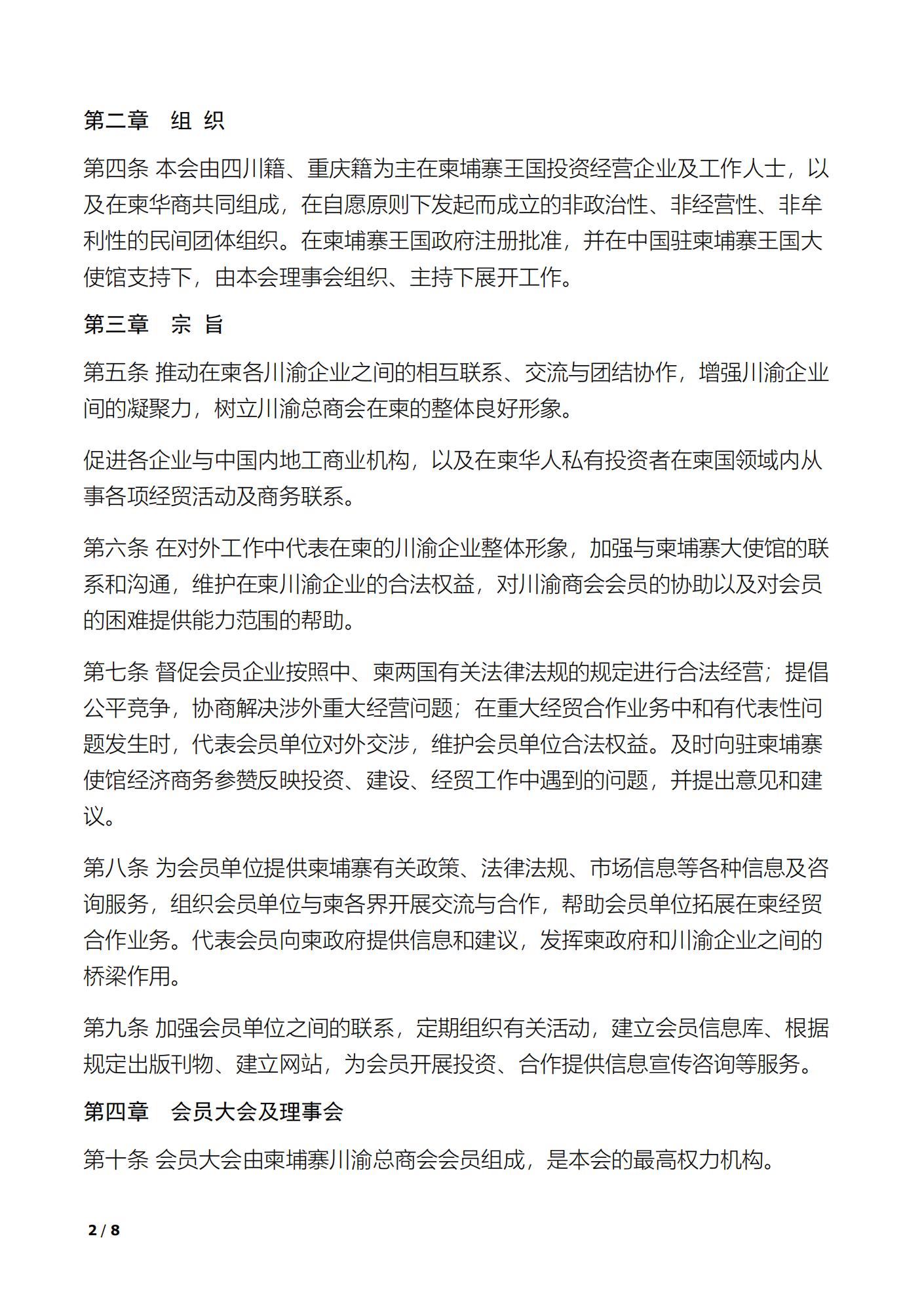 第二章　组 织

第四条 本会由四川籍、重庆籍为主在柬埔寨王国投资经营企业及工作人士，以及在柬华商共同组成，在自愿原则下发起而成立的非政治性、非经营性、非牟利性的民间团体组织。在柬埔寨王国政府注册批准，并在中国驻柬埔寨王国大使馆支持下，由本会理事会组织、主持下展开工作。

第三章　宗 旨

第五条 推动在柬各川渝企业之间的相互联系、交流与团结协作，增强川渝企业间的凝聚力，树立川渝总商会在柬的整体良好形象。

促进各企业与中国内地工商业机构，以及在柬华人私有投资者在柬国领域内从事各项经贸活动及商务联系。

第六条 在对外工作中代表在柬的川渝企业整体形象，加强与柬埔寨大使馆的联系和沟通，维护在柬川渝企业的合法权益，对川渝商会会员的协助以及对会员的困难提供能力范围的帮助。

第七条 督促会员企业按照中、柬两国有关法律法规的规定进行合法经营；提倡公平竞争，协商解决涉外重大经营问题；在重大经贸合作业务中和有代表性问题发生时，代表会员单位对外交涉，维护会员单位合法权益。及时向驻柬埔寨使馆经济商务参赞反映投资、建设、经贸工作中遇到的问题，并提出意见和建议。

第八条 为会员单位提供柬埔寨有关政策、法律法规、市场信息等各种信息及咨询服务，组织会员单位与柬各界开展交流与合作，帮助会员单位拓展在柬经贸合作业务。代表会员向柬政府提供信息和建议，发挥柬政府和川渝企业之间的桥梁作用。

第九条 加强会员单位之间的联系，定期组织有关活动，建立会员信息库、根据规定出版刊物、建立网站，为会员开展投资、合作提供信息宣传咨询等服务。

第四章　会员大会及理事会

第十条 会员大会由柬埔寨川渝总商会会员组成，是本会的最高权力机构。

2 / 8